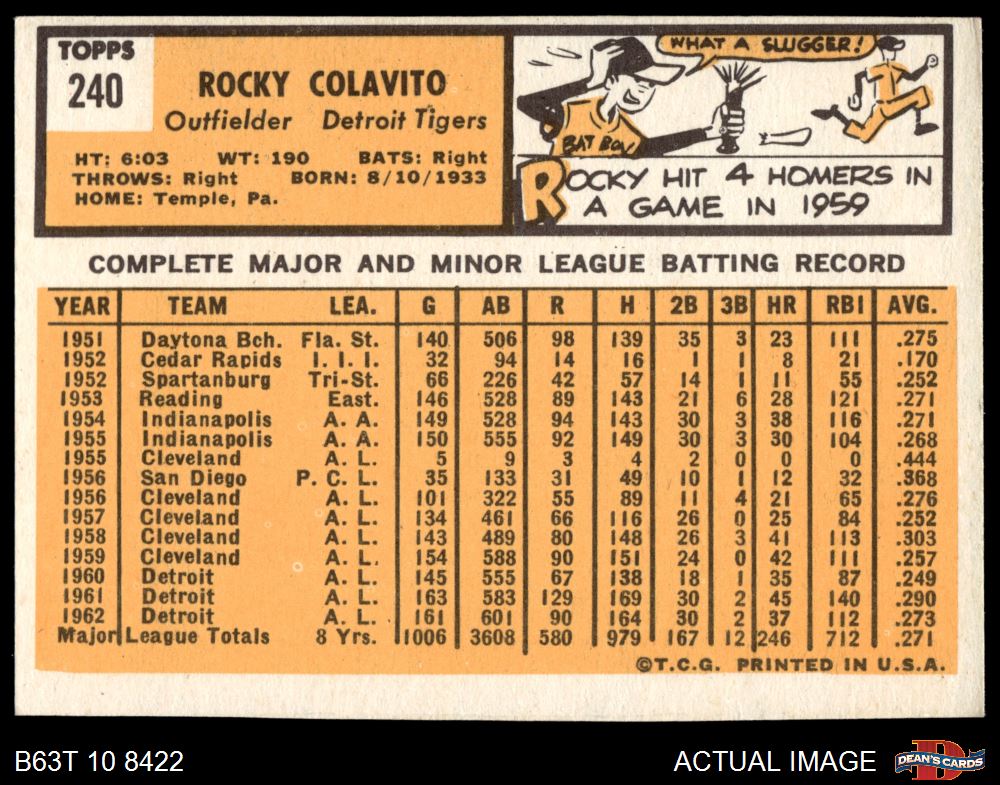 TOPPS
240

ROCKY COLAVITO
Outfielder Detroit Tigers

HT: 6:03 WT: 190 BATS: Right
THROWS: Right BORN: 8/10/1933
HOME: Temple, Pa.

WHAT A SLUGGER!
BAT BOY

ROCKY HIT 4 HOMERS IN A GAME IN 1959

COMPLETE MAJOR AND MINOR LEAGUE BATTING RECORD

| YEAR | TEAM | LEA. | G | AB | R | H | 2B | 3B | HR | RBI | AVG. |
|---|---|---|---|---|---|---|---|---|---|---|---|
| 1951 | Daytona Bch. | Fla. St. | 140 | 506 | 98 | 139 | 35 | 3 | 23 | 111 | .275 |
| 1952 | Cedar Rapids | I. I. I. | 32 | 94 | 14 | 16 | 1 | 1 | 8 | 21 | .170 |
| 1952 | Spartanburg | Tri-St. | 66 | 226 | 42 | 57 | 14 | 1 | 11 | 55 | .252 |
| 1953 | Reading | East. | 146 | 528 | 89 | 143 | 21 | 6 | 28 | 121 | .271 |
| 1954 | Indianapolis | A. A. | 149 | 528 | 94 | 143 | 30 | 3 | 38 | 116 | .271 |
| 1955 | Indianapolis | A. A. | 150 | 555 | 92 | 149 | 30 | 3 | 30 | 104 | .268 |
| 1955 | Cleveland | A. L. | 5 | 9 | 3 | 4 | 2 | 0 | 0 | 0 | .444 |
| 1956 | San Diego | P. C. L. | 35 | 133 | 31 | 49 | 10 | 1 | 12 | 32 | .368 |
| 1956 | Cleveland | A. L. | 101 | 322 | 55 | 89 | 11 | 4 | 21 | 65 | .276 |
| 1957 | Cleveland | A. L. | 134 | 461 | 66 | 116 | 26 | 0 | 25 | 84 | .252 |
| 1958 | Cleveland | A. L. | 143 | 489 | 80 | 148 | 26 | 3 | 41 | 113 | .303 |
| 1959 | Cleveland | A. L. | 154 | 588 | 90 | 151 | 24 | 0 | 42 | 111 | .257 |
| 1960 | Detroit | A. L. | 145 | 555 | 67 | 138 | 18 | 1 | 35 | 87 | .249 |
| 1961 | Detroit | A. L. | 163 | 583 | 129 | 169 | 30 | 2 | 45 | 140 | .290 |
| 1962 | Detroit | A. L. | 161 | 601 | 90 | 164 | 30 | 2 | 37 | 112 | .273 |
| Major | League Totals | 8 Yrs. | 1006 | 3608 | 580 | 979 | 167 | 12 | 246 | 712 | .271 |

©T.C.G. PRINTED IN U.S.A.

B63T 10 8422
ACTUAL IMAGE
DEAN'S CARDS